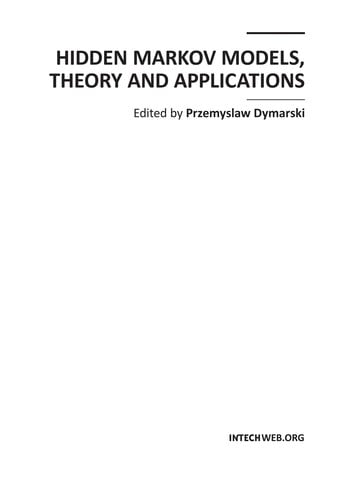 HIDDEN MARKOV MODELS, THEORY AND APPLICATIONS

Edited by Przemyslaw Dymarski

INTECHWEB.ORG